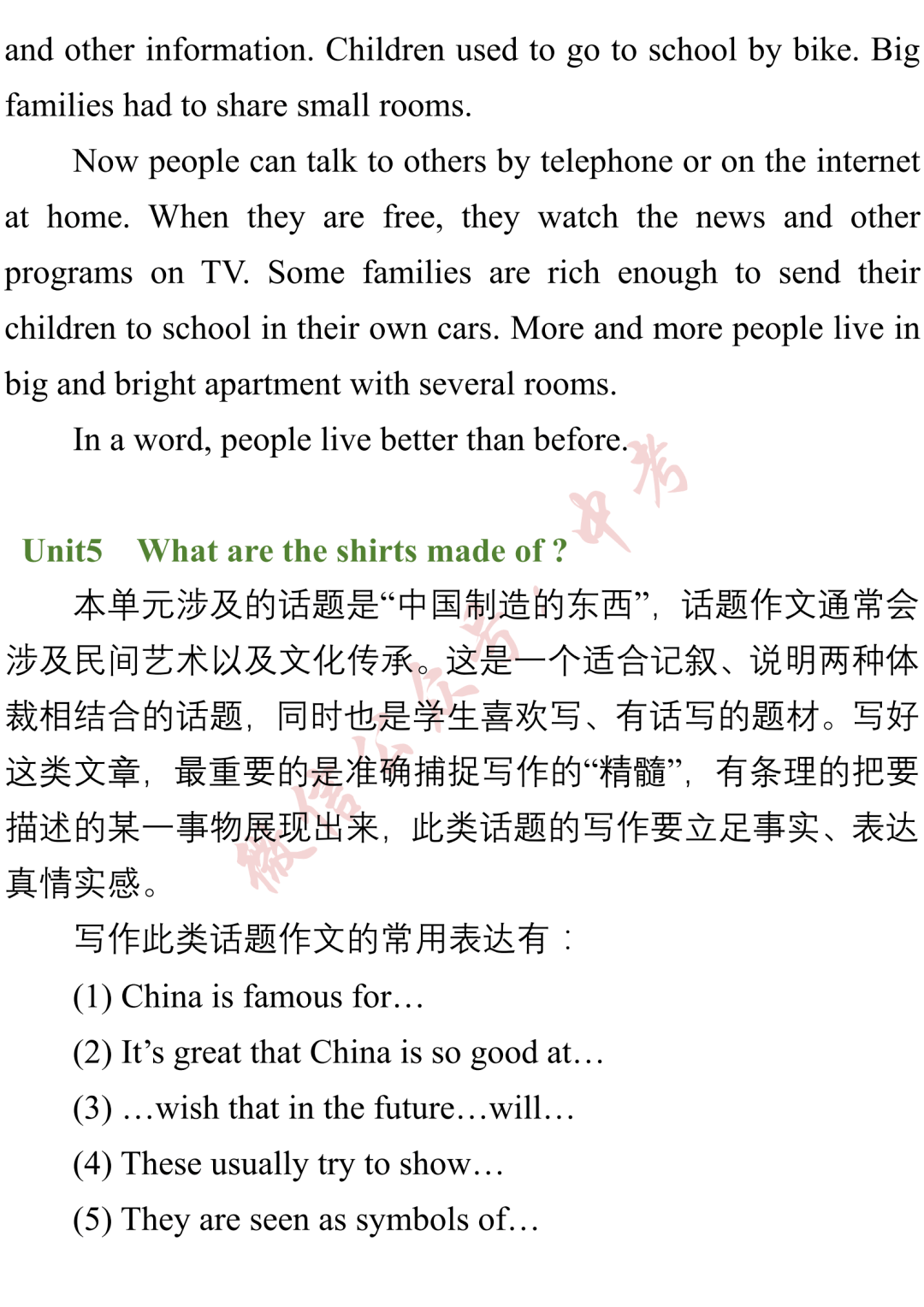 and other information. Children used to go to school by bike. Big families had to share small rooms.

Now people can talk to others by telephone or on the internet at home. When they are free, they watch the news and other programs on TV. Some families are rich enough to send their children to school in their own cars. More and more people live in big and bright apartment with several rooms.

In a word, people live better than before.

Unit5 What are the shirts made of ?

本单元涉及的话题是“中国制造的东西”，话题作文通常会涉及民间艺术以及文化传承。这是一个适合记叙、说明两种体裁相结合的话题，同时也是学生喜欢写、有话写的题材。写好这类文章，最重要的是准确捕捉写作的“精髓”，有条理的把要描述的某一事物展现出来，此类话题的写作要立足事实、表达真情实感。

写作此类话题作文的常用表达有：

(1) China is famous for…

(2) It's great that China is so good at…

(3) …wish that in the future…will…

(4) These usually try to show…

(5) They are seen as symbols of…

微信公众号 中考